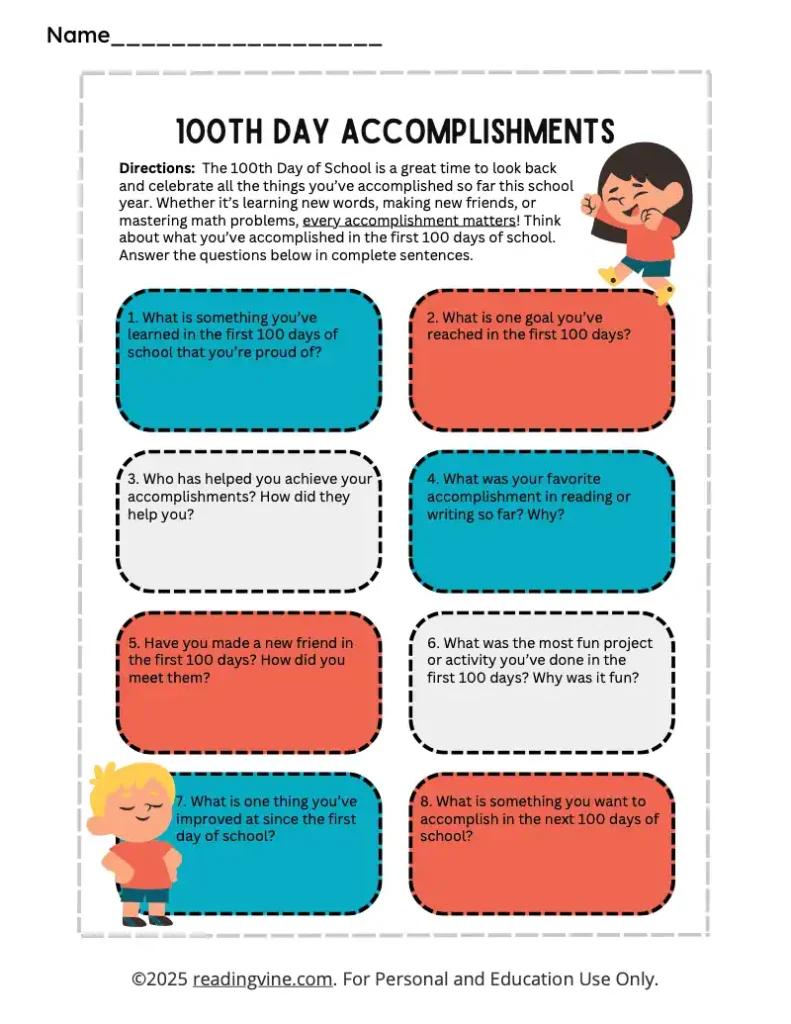 Name____

100TH DAY ACCOMPLISHMENTS

Directions: The 100th Day of School is a great time to look back and celebrate all the things you've accomplished so far this school year. Whether it's learning new words, making new friends, or mastering math problems, every accomplishment matters! Think about what you've accomplished in the first 100 days of school. Answer the questions below in complete sentences.

1. What is something you've learned in the first 100 days of school that you're proud of?

2. What is one goal you've reached in the first 100 days?

3. Who has helped you achieve your accomplishments? How did they help you?

4. What was your favorite accomplishment in reading or writing so far? Why?

5. Have you made a new friend in the first 100 days? How did you meet them?

6. What was the most fun project or activity you've done in the first 100 days? Why was it fun?

7. What is one thing you've improved at since the first day of school?

8. What is something you want to accomplish in the next 100 days of school?

©2025 readingvine.com. For Personal and Education Use Only.